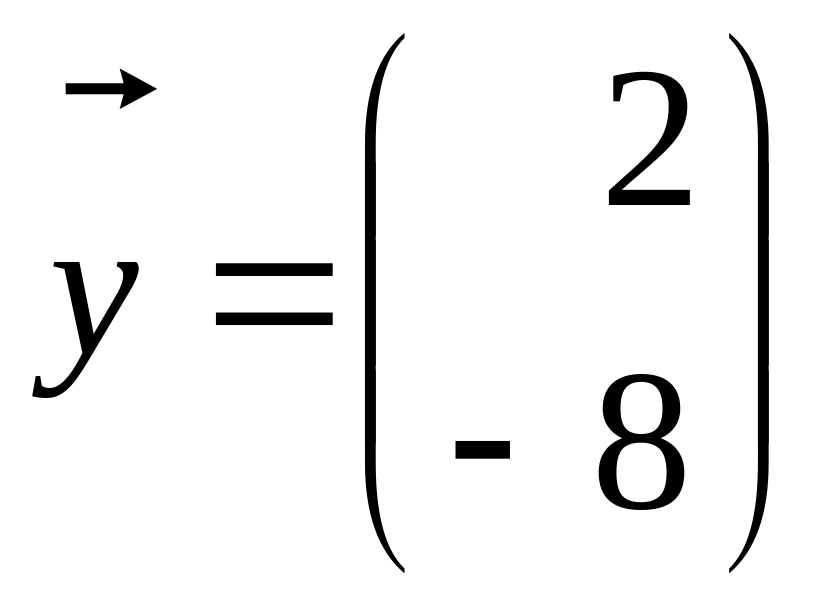 $\vec{y} = \begin{pmatrix} 2 \\ -8 \end{pmatrix}$